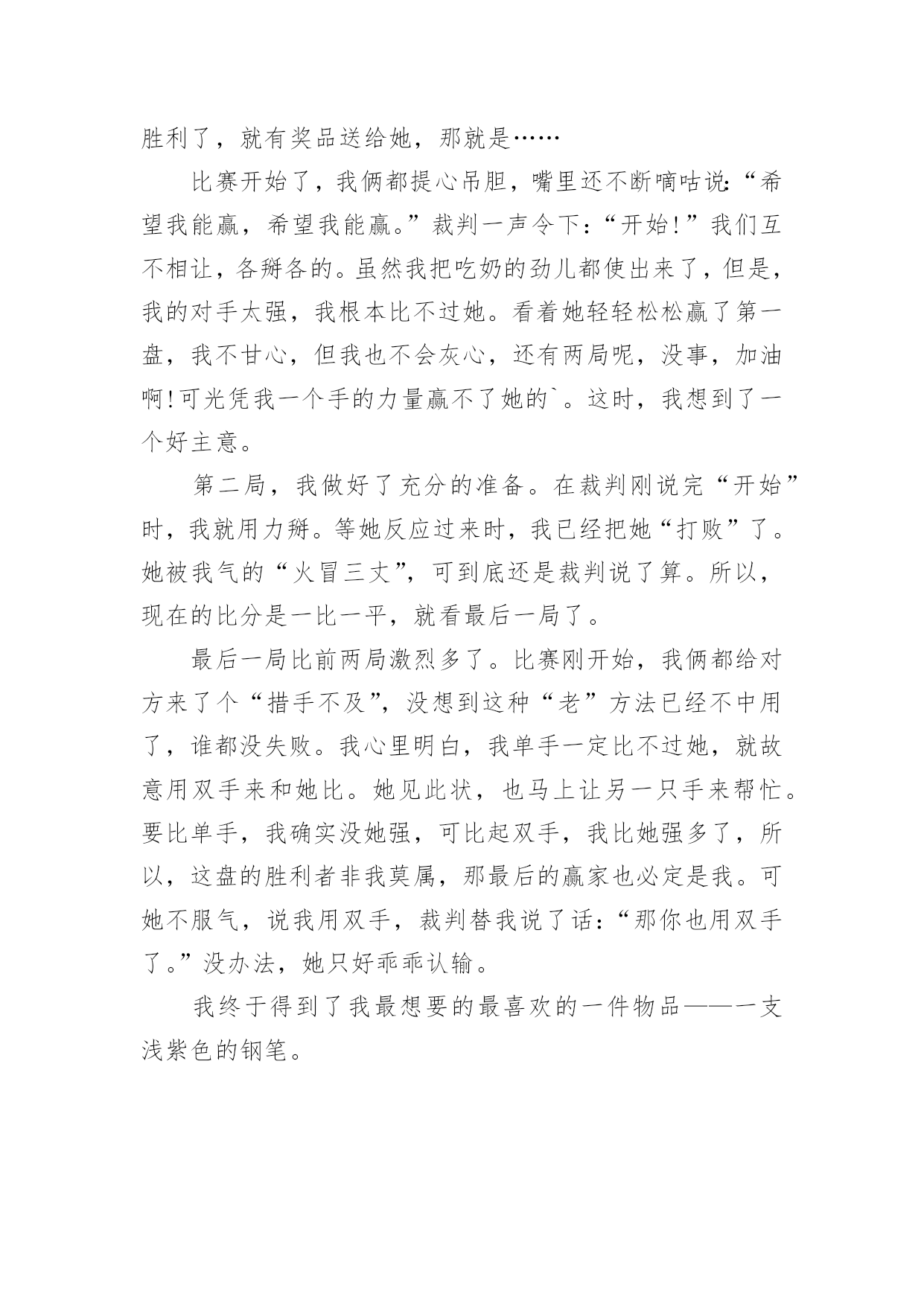 胜利了，就有奖品送给她，那就是……

比赛开始了，我俩都提心吊胆，嘴里还不断嘀咕说：“希望我能赢，希望我能赢。”裁判一声令下：“开始！”我们互不相让，各掰各的。虽然我把吃奶的劲儿都使出来了，但是，我的对手太强，我根本比不过她。看着她轻轻松松赢了第一盘，我不甘心，但我也不会灰心，还有两局呢，没事，加油啊！可光凭我一个手的力量赢不了她的`。这时，我想到了一个好主意。

第二局，我做好了充分的准备。在裁判刚说完“开始”时，我就用力掰。等她反应过来时，我已经把她“打败”了。她被我气的“火冒三丈”，可到底还是裁判说了算。所以，现在的比分是一比一平，就看最后一局了。

最后一局比前两局激烈多了。比赛刚开始，我俩都给对方来了个“措手不及”，没想到这种“老”方法已经不中用了，谁都没失败。我心里明白，我单手一定比不过她，就故意用双手来和她比。她见此状，也马上让另一只手来帮忙。要比单手，我确实没她强，可比起双手，我比她强多了，所以，这盘的胜利者非我莫属，那最后的赢家也必定是我。可她不服气，说我用双手，裁判替我说了话：“那你也用双手了。”没办法，她只好乖乖认输。

我终于得到了我最想要的最喜欢的一件物品——一支浅紫色的钢笔。